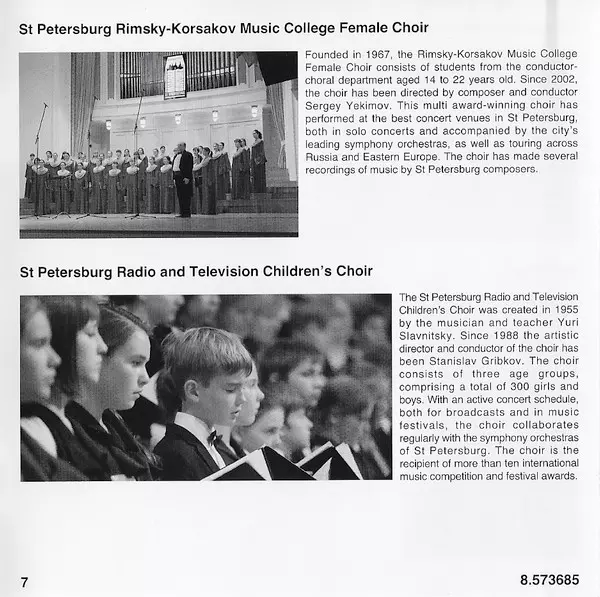 St Petersburg Rimsky-Korsakov Music College Female Choir

Founded in 1967, the Rimsky-Korsakov Music College Female Choir consists of students from the conductor-choral department aged 14 to 22 years old. Since 2002, the choir has been directed by composer and conductor Sergey Yekimov. This multi award-winning choir has performed at the best concert venues in St Petersburg, both in solo concerts and accompanied by the city's leading symphony orchestras, as well as touring across Russia and Eastern Europe. The choir has made several recordings of music by St Petersburg composers.

St Petersburg Radio and Television Children's Choir

The St Petersburg Radio and Television Children's Choir was created in 1955 by the musician and teacher Yuri Slavnitsky. Since 1988 the artistic director and conductor of the choir has been Stanislav Gribkov. The choir consists of three age groups, comprising a total of 300 girls and boys. With an active concert schedule, both for broadcasts and in music festivals, the choir collaborates regularly with the symphony orchestras of St Petersburg. The choir is the recipient of more than ten international music competition and festival awards.

7

8.573685